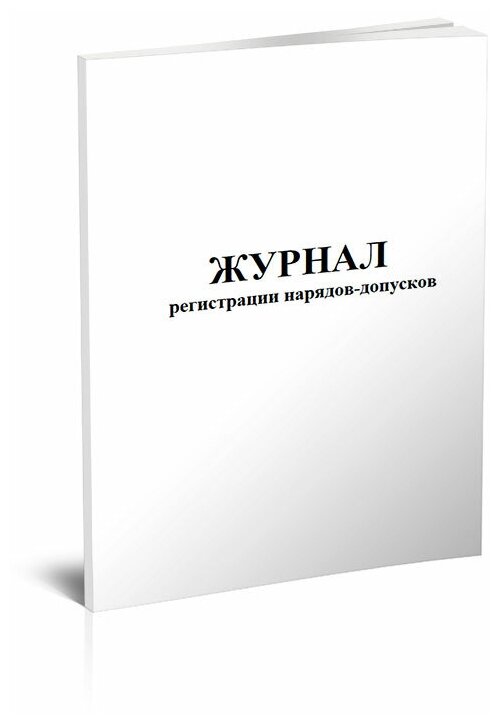 ЖУРНАЛ
регистрации нарядов-допусков